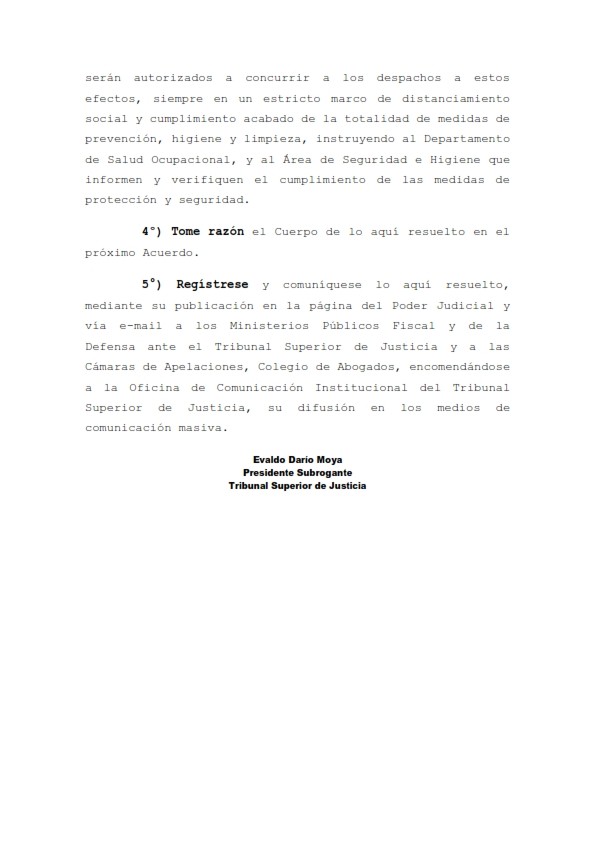 serán autorizados a concurrir a los despachos a estos efectos, siempre en un estricto marco de distanciamiento social y cumplimiento acabado de la totalidad de medidas de prevención, higiene y limpieza, instruyendo al Departamento de Salud Ocupacional, y al Área de Seguridad e Higiene que informen y verifiquen el cumplimiento de las medidas de protección y seguridad.

4°) Tome razón el Cuerpo de lo aquí resuelto en el próximo Acuerdo.

5°) Regístrese y comuníquese lo aquí resuelto, mediante su publicación en la página del Poder Judicial y vía e-mail a los Ministerios Públicos Fiscal y de la Defensa ante el Tribunal Superior de Justicia y a las Cámaras de Apelaciones, Colegio de Abogados, encomendándose a la Oficina de Comunicación Institucional del Tribunal Superior de Justicia, su difusión en los medios de comunicación masiva.

Evaldo Darío Moya
Presidente Subrogante
Tribunal Superior de Justicia